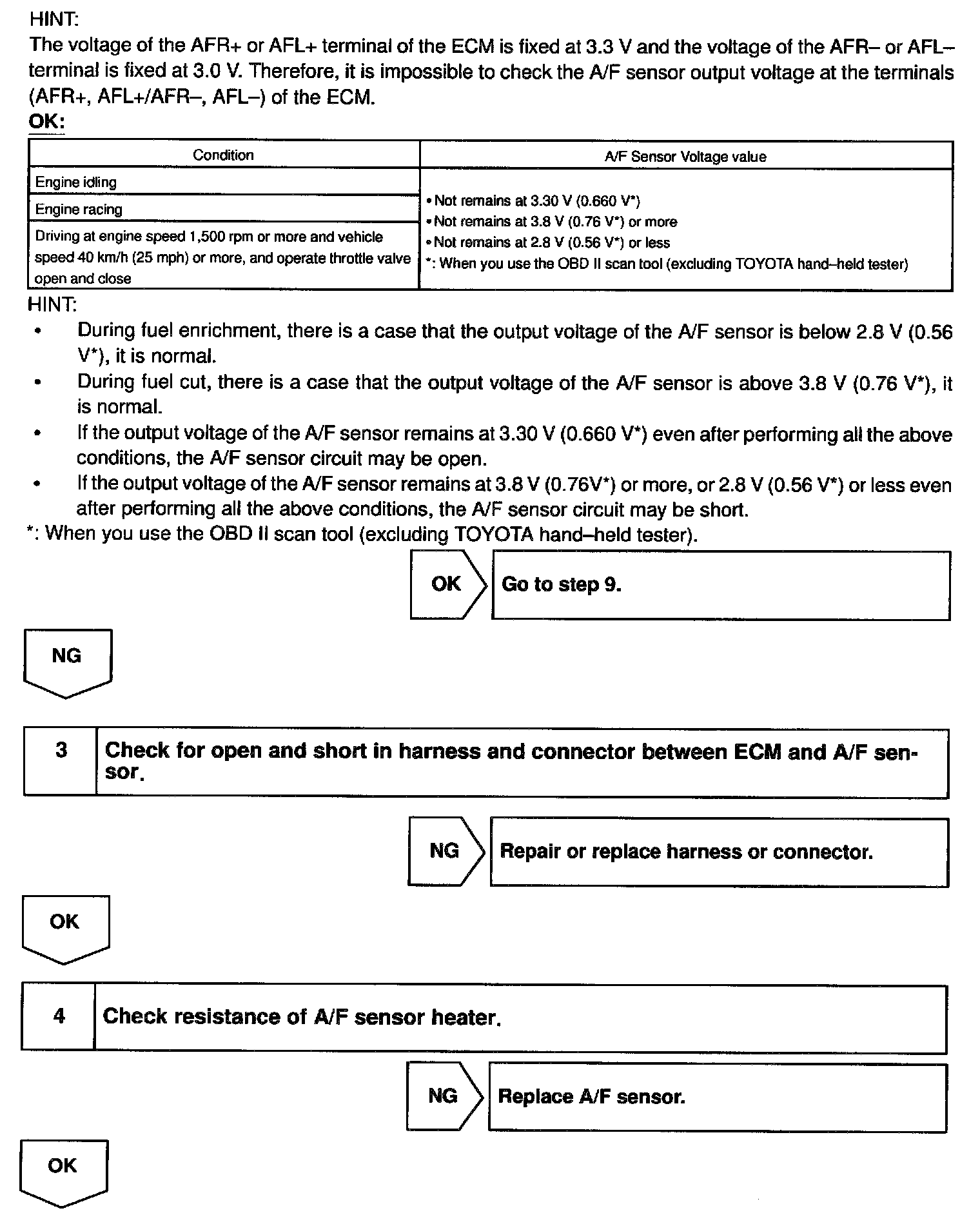 HINT:
The voltage of the AFR+ or AFL+ terminal of the ECM is fixed at 3.3 V and the voltage of the AFR– or AFL– terminal is fixed at 3.0 V. Therefore, it is impossible to check the A/F sensor output voltage at the terminals (AFR+, AFL+/AFR–, AFL–) of the ECM.
OK:

| Condition | A/F Sensor Voltage value |
|---|---|
| Engine idling | • Not remains at 3.30 V (0.660 V*) • Not remains at 3.8 V (0.76 V*) or more • Not remains at 2.8 V (0.56 V*) or less *: When you use the OBD II scan tool (excluding TOYOTA hand–held tester) |
| Engine racing | |
| Driving at engine speed 1,500 rpm or more and vehicle speed 40 km/h (25 mph) or more, and operate throttle valve open and close | |

HINT:
• During fuel enrichment, there is a case that the output voltage of the A/F sensor is below 2.8 V (0.56 V*), it is normal.
• During fuel cut, there is a case that the output voltage of the A/F sensor is above 3.8 V (0.76 V*), it is normal.
• If the output voltage of the A/F sensor remains at 3.30 V (0.660 V*) even after performing all the above conditions, the A/F sensor circuit may be open.
• If the output voltage of the A/F sensor remains at 3.8 V (0.76V*) or more, or 2.8 V (0.56 V*) or less even after performing all the above conditions, the A/F sensor circuit may be short.
*: When you use the OBD II scan tool (excluding TOYOTA hand–held tester).

OK
Go to step 9.

NG

3
Check for open and short in harness and connector between ECM and A/F sensor.

NG
Repair or replace harness or connector.

OK

4
Check resistance of A/F sensor heater.

NG
Replace A/F sensor.

OK